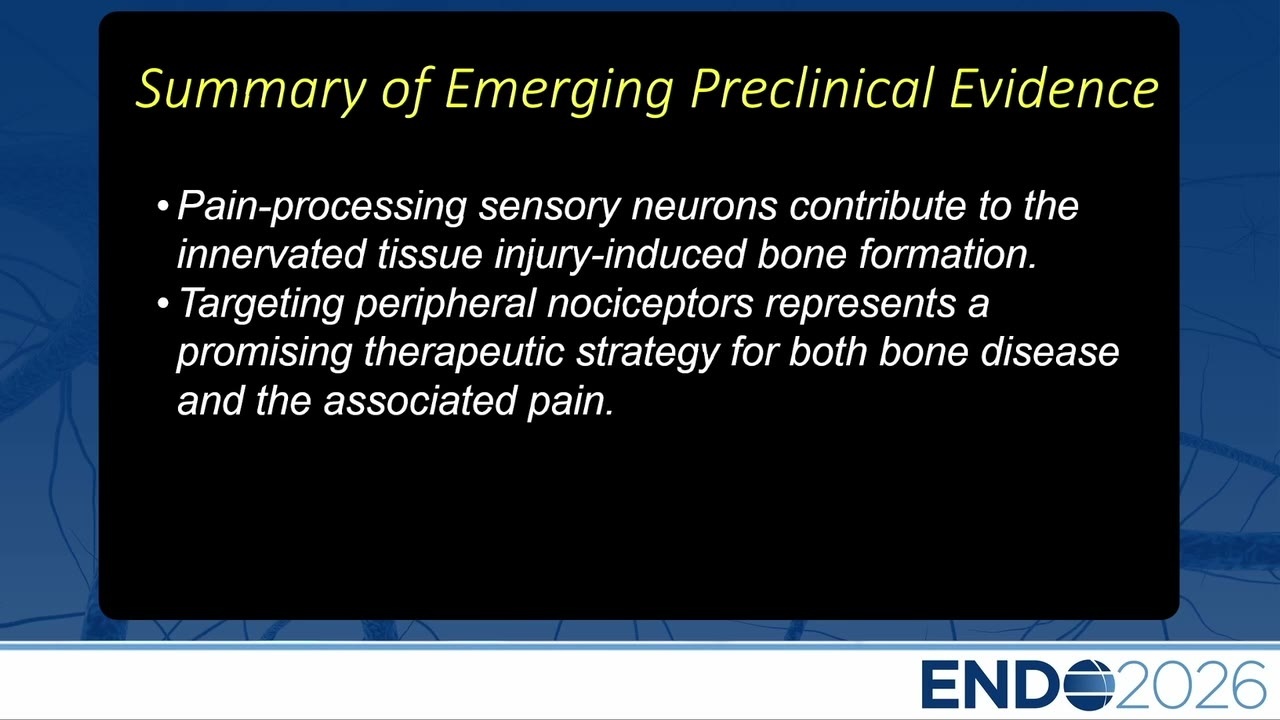 Summary of Emerging Preclinical Evidence

• Pain-processing sensory neurons contribute to the innervated tissue injury-induced bone formation.
• Targeting peripheral nociceptors represents a promising therapeutic strategy for both bone disease and the associated pain.

ENDO2026